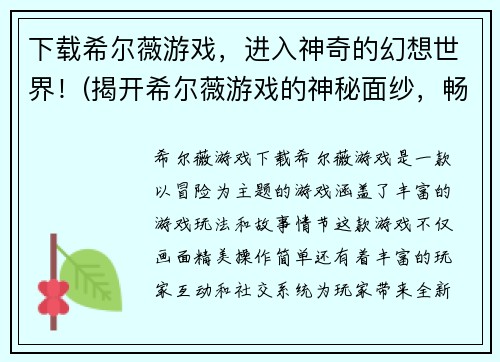 下载希尔薇游戏，进入神奇的幻想世界！(揭开希尔薇游戏的神秘面纱，畅

希尔薇游戏下载希尔薇游戏是一款以冒险为主题的游戏涵盖了丰富的游戏玩法和故事情节这款游戏不仅画面精美操作简单还有着丰富的玩家互动和社交系统为玩家带来全新